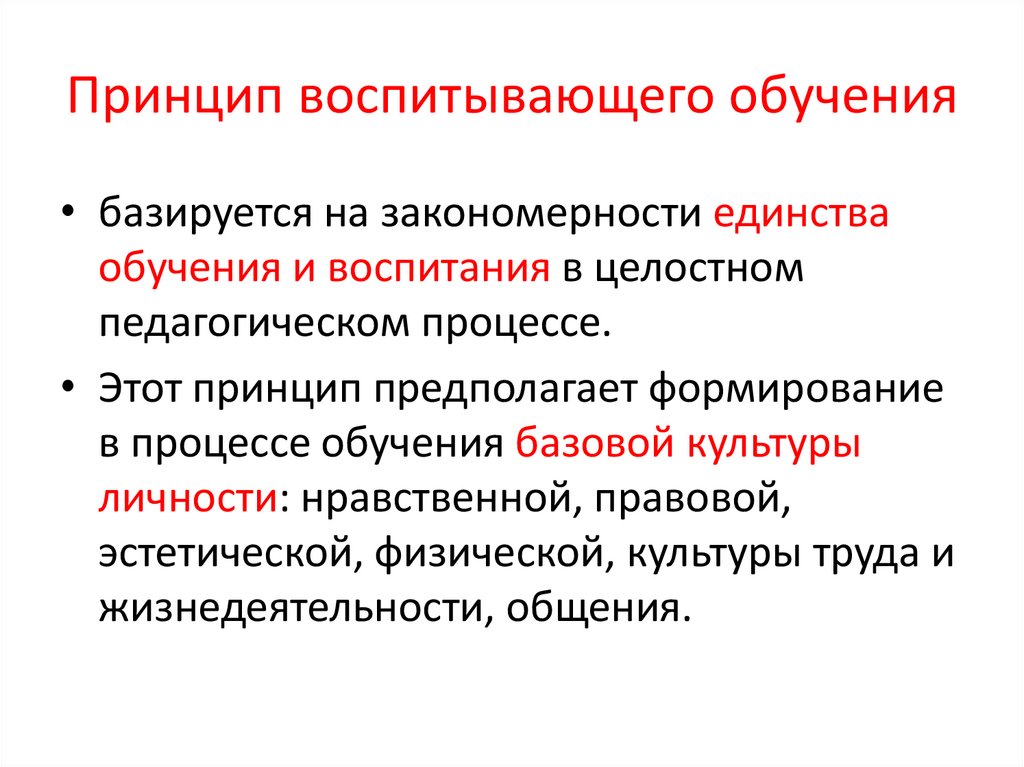 Принцип воспитывающего обучения

• базируется на закономерности единства обучения и воспитания в целостном педагогическом процессе.

• Этот принцип предполагает формирование в процессе обучения базовой культуры личности: нравственной, правовой, эстетической, физической, культуры труда и жизнедеятельности, общения.